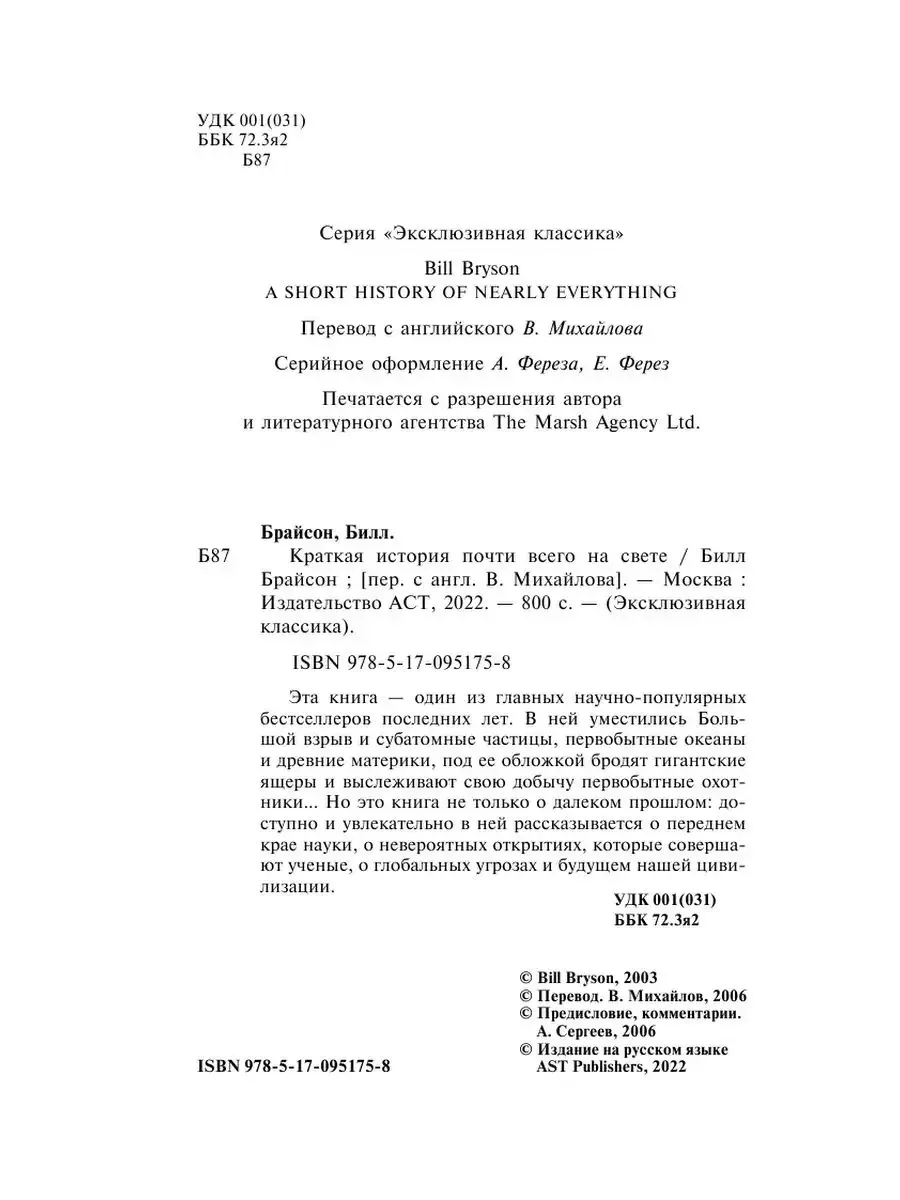 УДК 001(031)
ББК 72.3я2
Б87

Серия «Эксклюзивная классика»

Bill Bryson
A SHORT HISTORY OF NEARLY EVERYTHING

Перевод с английского В. Михайлова

Серийное оформление А. Фереза, Е. Ферез

Печатается с разрешения автора и литературного агентства The Marsh Agency Ltd.

Брайсон, Билл.

Б87 Краткая история почти всего на свете / Билл Брайсон ; [пер. с англ. В. Михайлова]. — Москва : Издательство АСТ, 2022. — 800 с. — (Эксклюзивная классика).

ISBN 978-5-17-095175-8

Эта книга — один из главных научно-популярных бестселлеров последних лет. В ней уместились Большой взрыв и субатомные частицы, первобытные океаны и древние материки, под ее обложкой бродят гигантские ящеры и выслеживают свою добычу первобытные охотники... Но это книга не только о далеком прошлом: доступно и увлекательно в ней рассказывается о переднем крае науки, о невероятных открытиях, которые совершают ученые, о глобальных угрозах и будущем нашей цивилизации.

УДК 001(031)
ББК 72.3я2

© Bill Bryson, 2003
© Перевод. В. Михайлов, 2006
© Предисловие, комментарии. А. Сергеев, 2006
© Издание на русском языке AST Publishers, 2022

ISBN 978-5-17-095175-8